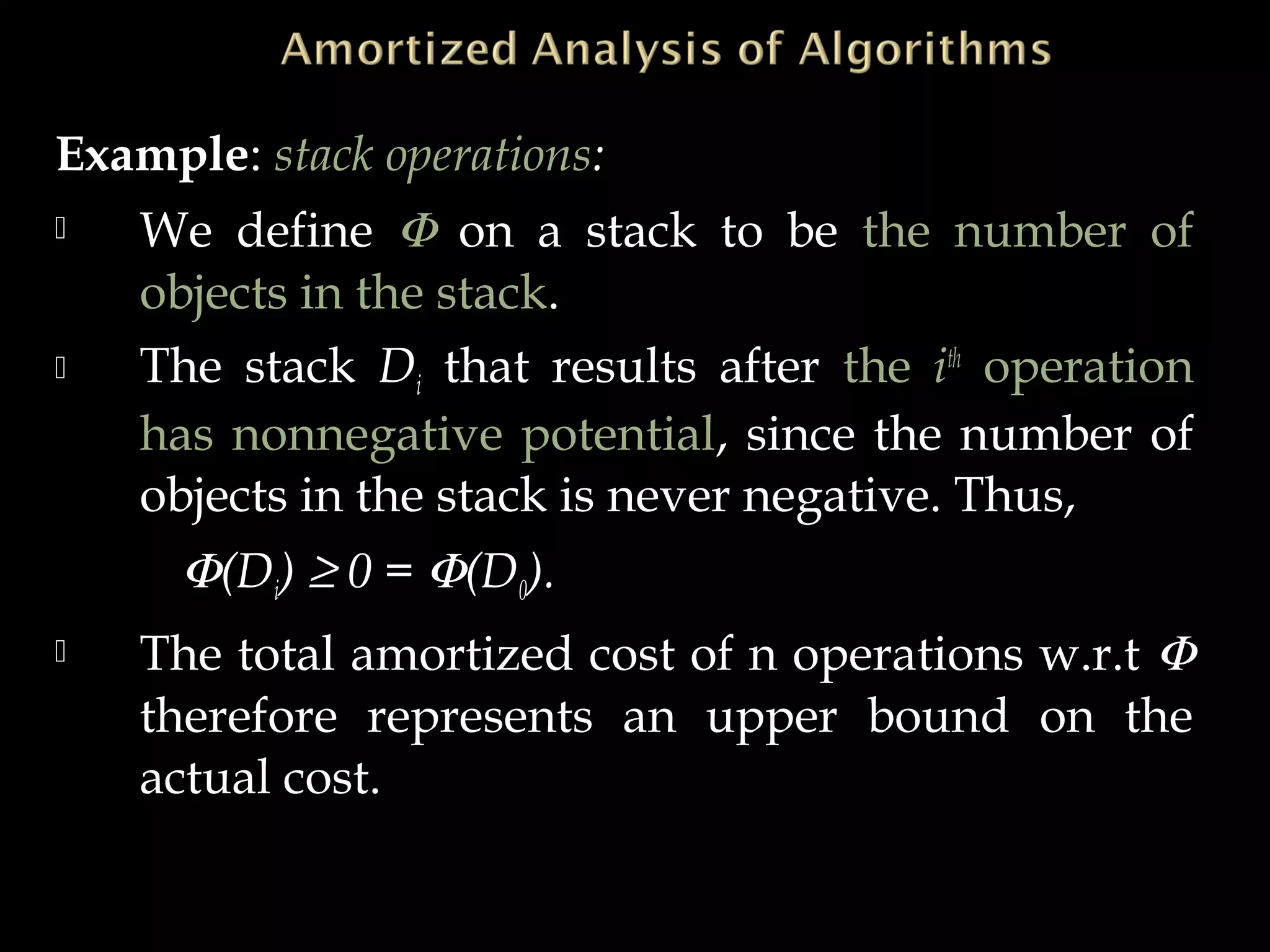 Amortized Analysis of Algorithms

Example: stack operations:

• We define $\Phi$ on a stack to be the number of objects in the stack.

• The stack $D_i$ that results after the $i^{th}$ operation has nonnegative potential, since the number of objects in the stack is never negative. Thus,

$\Phi(D_i) \geq 0 = \Phi(D_0)$.

• The total amortized cost of n operations w.r.t $\Phi$ therefore represents an upper bound on the actual cost.